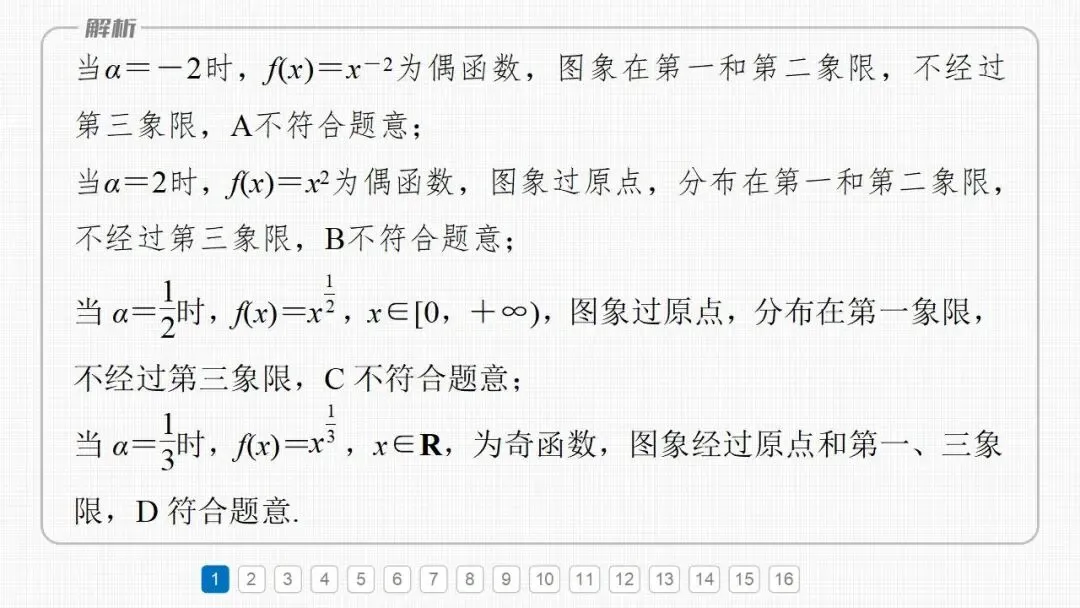 解析

当$\alpha=-2$时，$f(x)=x^{-2}$为偶函数，图象在第一和第二象限，不经过第三象限，A不符合题意；

当$\alpha=2$时，$f(x)=x^2$为偶函数，图象过原点，分布在第一和第二象限，不经过第三象限，B不符合题意；

当$\alpha=\frac{1}{2}$时，$f(x)=x^{\frac{1}{2}}$，$x\in[0,+\infty)$，图象过原点，分布在第一象限，不经过第三象限，C不符合题意；

当$\alpha=\frac{1}{3}$时，$f(x)=x^{\frac{1}{3}}$，$x\in\mathbf{R}$，为奇函数，图象经过原点和第一、三象限，D符合题意.

1 2 3 4 5 6 7 8 9 10 11 12 13 14 15 16